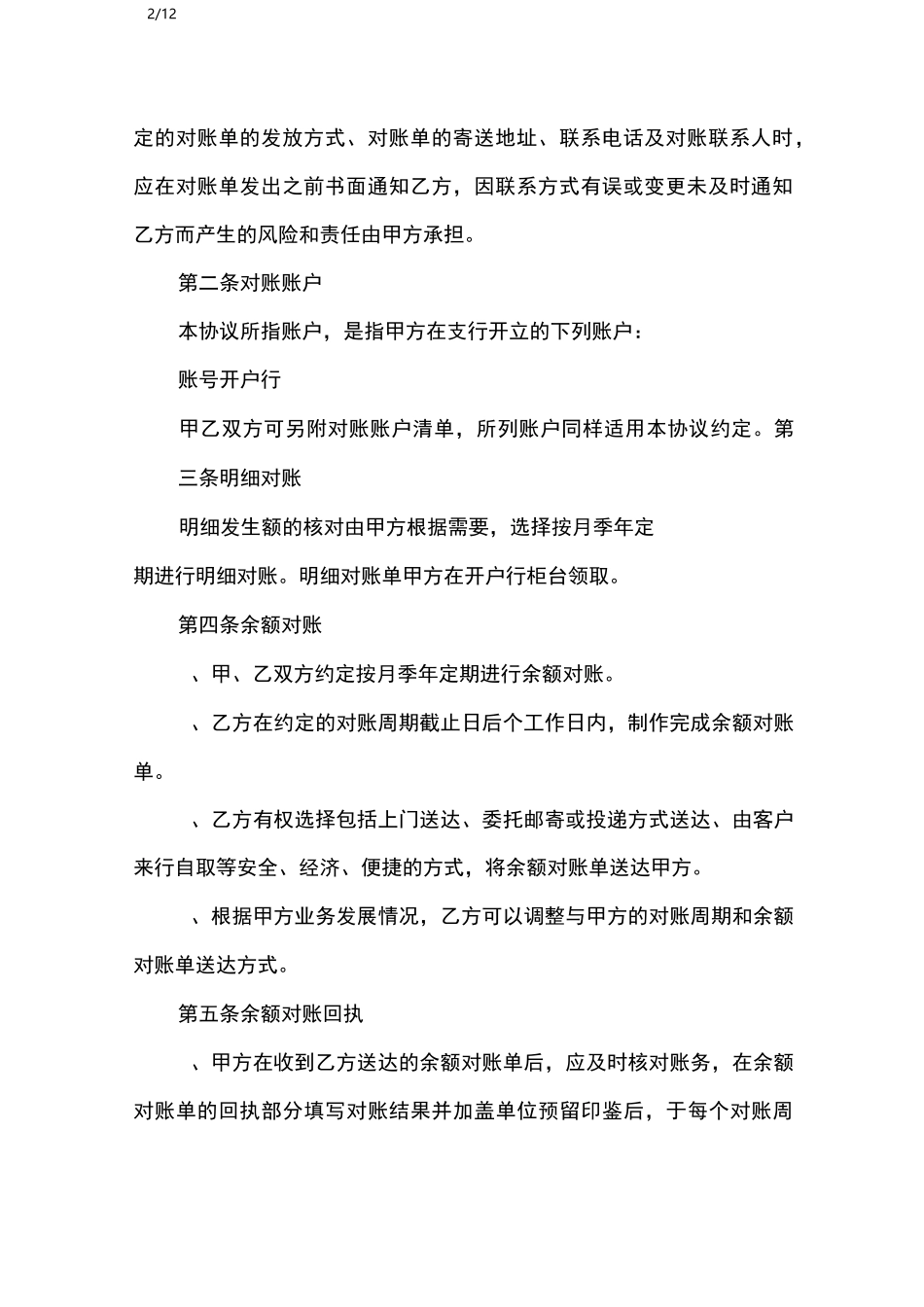 2/12

定的对账单的发放方式、对账单的寄送地址、联系电话及对账联系人时，应在对账单发出之前书面通知乙方，因联系方式有误或变更未及时通知乙方而产生的风险和责任由甲方承担。

第二条对账账户

本协议所指账户，是指甲方在支行开立的下列账户：

账号开户行

甲乙双方可另附对账账户清单，所列账户同样适用本协议约定。第三条明细对账

明细发生额的核对由甲方根据需要，选择按月季年定期进行明细对账。明细对账单甲方在开户行柜台领取。

第四条余额对账

、甲、乙双方约定按月季年定期进行余额对账。

、乙方在约定的对账周期截止日后个工作日内，制作完成余额对账单。

、乙方有权选择包括上门送达、委托邮寄或投递方式送达、由客户来行自取等安全、经济、便捷的方式，将余额对账单送达甲方。

、根据甲方业务发展情况，乙方可以调整与甲方的对账周期和余额对账单送达方式。

第五条余额对账回执

、甲方在收到乙方送达的余额对账单后，应及时核对账务，在余额对账单的回执部分填写对账结果并加盖单位预留印鉴后，于每个对账周